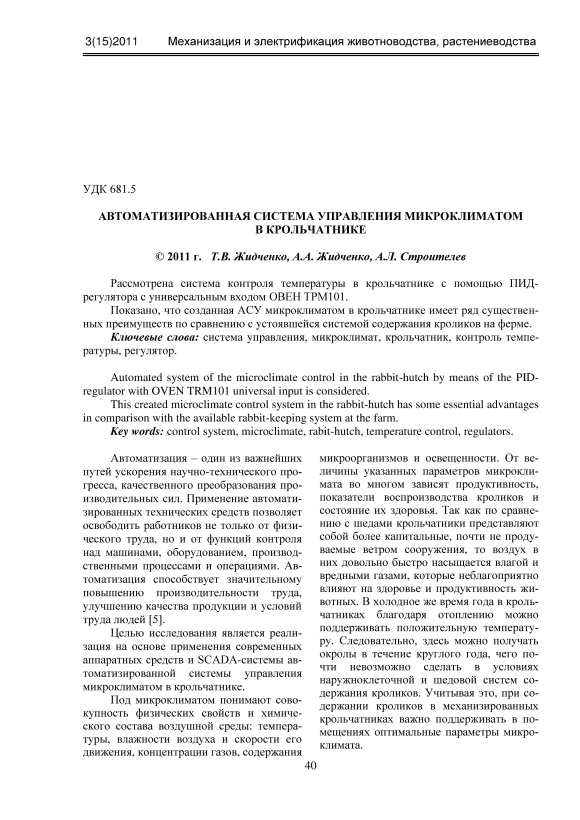 3(15)2011 Механизация и электрификация животноводства, растениеводства

УДК 681.5

АВТОМАТИЗИРОВАННАЯ СИСТЕМА УПРАВЛЕНИЯ МИКРОКЛИМАТОМ В КРОЛЬЧАТНИКЕ

© 2011 г. Т.В. Жидченко, А.А. Жидченко, А.Л. Строителев

Рассмотрена система контроля температуры в крольчатнике с помощью ПИД-регулятора с универсальным входом ОВЕН ТРМ101.

Показано, что созданная АСУ микроклиматом в крольчатнике имеет ряд существенных преимуществ по сравнению с устоявшейся системой содержания кроликов на ферме.

Ключевые слова: система управления, микроклимат, крольчатник, контроль температуры, регулятор.

Automated system of the microclimate control in the rabbit-hutch by means of the PID-regulator with OVEN TRM101 universal input is considered.

This created microclimate control system in the rabbit-hutch has some essential advantages in comparison with the available rabbit-keeping system at the farm.

Key words: control system, microclimate, rabit-hutch, temperature control, regulators.

Автоматизация – один из важнейших путей ускорения научно-технического прогресса, качественного преобразования производительных сил. Применение автоматизированных технических средств позволяет освободить работников не только от физического труда, но и от функций контроля над машинами, оборудованием, производственными процессами и операциями. Автоматизация способствует значительному повышению производительности труда, улучшению качества продукции и условий труда людей [5].

Целью исследования является реализация на основе применения современных аппаратных средств и SCADA-системы автоматизированной системы управления микроклиматом в крольчатнике.

Под микроклиматом понимают совокупность физических свойств и химического состава воздушной среды: температуры, влажности воздуха и скорости его движения, концентрации газов, содержания микроорганизмов и освещенности. От величины указанных параметров микроклимата во многом зависят продуктивность, показатели воспроизводства кроликов и состояние их здоровья. Так как по сравнению с шедами крольчатники представляют собой более капитальные, почти не продуваемые ветром сооружения, то воздух в них довольно быстро насыщается влагой и вредными газами, которые неблагоприятно влияют на здоровье и продуктивность животных. В холодное же время года в крольчатниках благодаря отоплению можно поддерживать положительную температуру. Следовательно, здесь можно получать окролы в течение круглого года, чего почти невозможно сделать в условиях наружноклеточной и шедовой систем содержания кроликов. Учитывая это, при содержании кроликов в механизированных крольчатниках важно поддерживать в помещениях оптимальные параметры микроклимата.

40